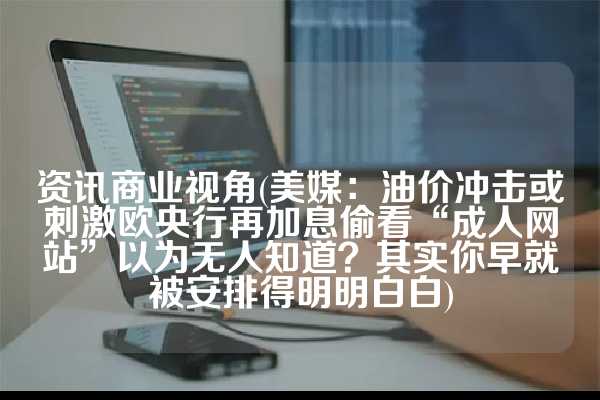 资讯商业视角(美媒：油价冲击或刺激欧央行再加息偷看“成人网站”以为无人知道？其实你早就被安排得明明白白)